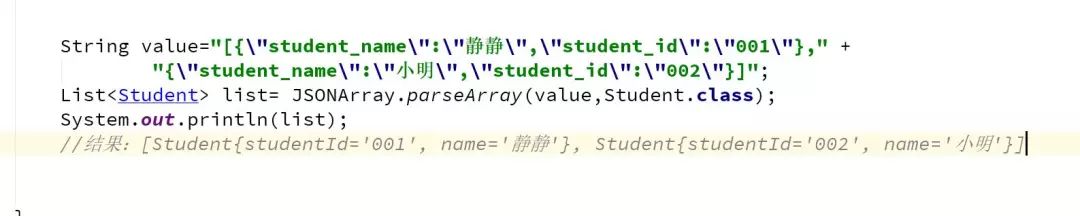 String value="[{\"student_name\":\"静静\",\"student_id\":\"001\"}," +
        "{\"student_name\":\"小明\",\"student_id\":\"002\"}]";
List<Student> list= JSONArray.parseArray(value,Student.class);
System.out.println(list);
//结果: [Student{studentId='001', name='静静'}, Student{studentId='002', name='小明'}]
}